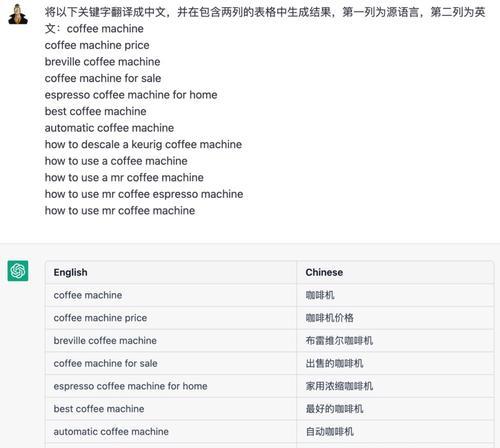 将以下关键字翻译成中文，并在包含两列的表格中生成结果，第一列为源语言，第二列为英文：coffee machine
coffee machine price
breville coffee machine
coffee machine for sale
espresso coffee machine for home
best coffee machine
automatic coffee machine
how to descale a keurig coffee machine
how to use a coffee machine
how to use a mr coffee machine
how to use mr coffee espresso machine
how to use mr coffee machine

| English | Chinese |
|---|---|
| coffee machine | 咖啡机 |
| coffee machine price | 咖啡机价格 |
| breville coffee machine | 布雷维尔咖啡机 |
| coffee machine for sale | 出售的咖啡机 |
| espresso coffee machine for home | 家用浓缩咖啡机 |
| best coffee machine | 最好的咖啡机 |
| automatic coffee machine | 自动咖啡机 |